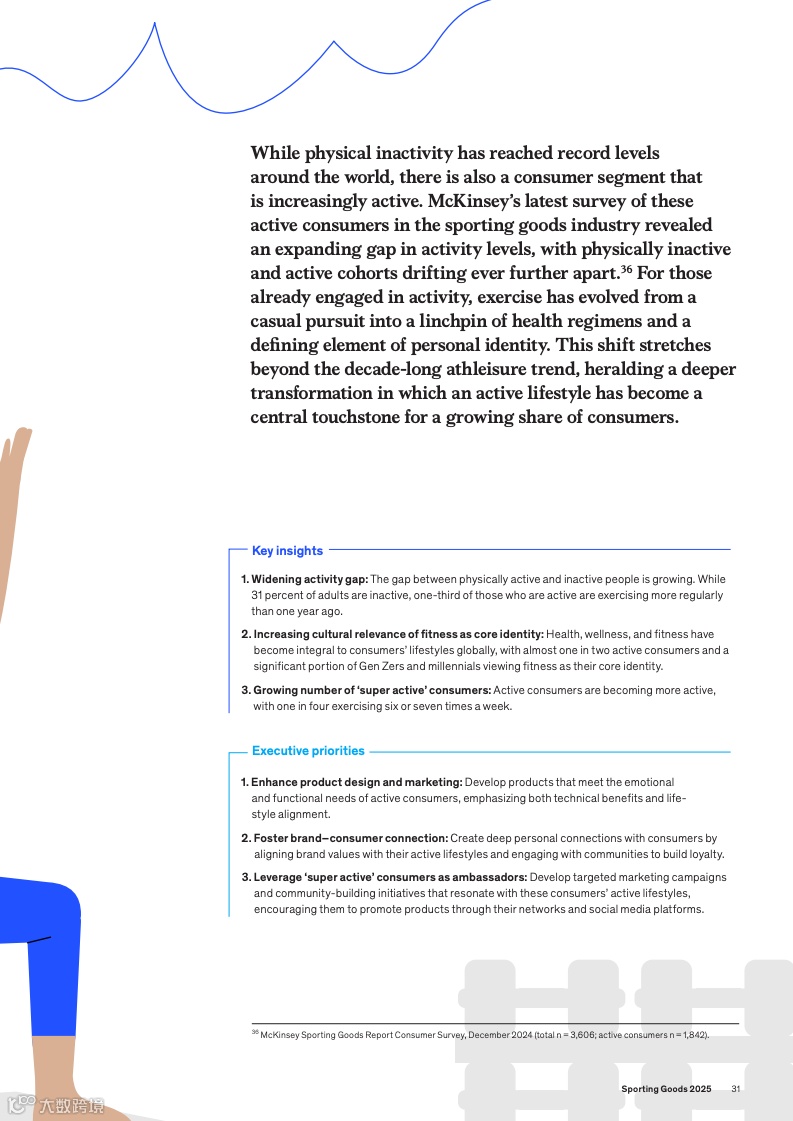 While physical inactivity has reached record levels around the world, there is also a consumer segment that is increasingly active. McKinsey's latest survey of these active consumers in the sporting goods industry revealed an expanding gap in activity levels, with physically inactive and active cohorts drifting ever further apart.$^{36}$ For those already engaged in activity, exercise has evolved from a casual pursuit into a linchpin of health regimens and a defining element of personal identity. This shift stretches beyond the decade-long athleisure trend, heralding a deeper transformation in which an active lifestyle has become a central touchstone for a growing share of consumers.

Key insights

1. Widening activity gap: The gap between physically active and inactive people is growing. While 31 percent of adults are inactive, one-third of those who are active are exercising more regularly than one year ago.

2. Increasing cultural relevance of fitness as core identity: Health, wellness, and fitness have become integral to consumers' lifestyles globally, with almost one in two active consumers and a significant portion of Gen Zers and millennials viewing fitness as their core identity.

3. Growing number of 'super active' consumers: Active consumers are becoming more active, with one in four exercising six or seven times a week.

Executive priorities

1. Enhance product design and marketing: Develop products that meet the emotional and functional needs of active consumers, emphasizing both technical benefits and lifestyle alignment.

2. Foster brand–consumer connection: Create deep personal connections with consumers by aligning brand values with their active lifestyles and engaging with communities to build loyalty.

3. Leverage 'super active' consumers as ambassadors: Develop targeted marketing campaigns and community-building initiatives that resonate with these consumers' active lifestyles, encouraging them to promote products through their networks and social media platforms.

$^{36}$ McKinsey Sporting Goods Report Consumer Survey, December 2024 (total n = 3,606; active consumers n = 1,842).

Sporting Goods 2025 31

大数跨境